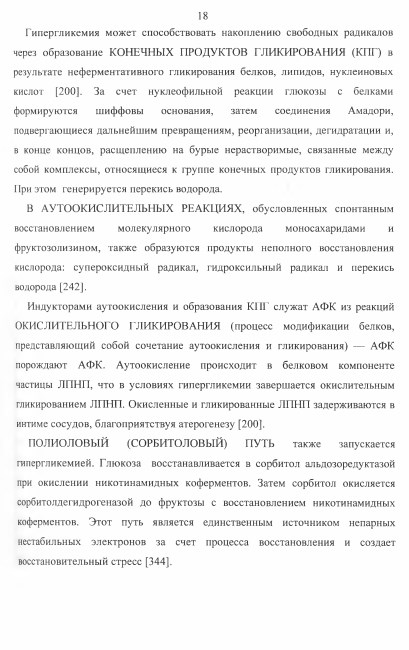 18

Гипергликемия может способствовать накоплению свободных радикалов через образование КОНЕЧНЫХ ПРОДУКТОВ ГЛИКИРОВАНИЯ (КПГ) в результате неферментативного гликирования белков, липидов, нуклеиновых кислот [200]. За счет нуклеофильной реакции глюкозы с белками формируются шиффовы основания, затем соединения Амадори, подвергающиеся дальнейшим превращениям, реорганизации, дегидратации и, в конце концов, расщеплению на бурые нерастворимые, связанные между собой комплексы, относящиеся к группе конечных продуктов гликирования. При этом генерируется перекись водорода.

В АУТООКИСЛИТЕЛЬНЫХ РЕАКЦИЯХ, обусловленных спонтанным восстановлением молекулярного кислорода моносахаридами и фруктозолизином, также образуются продукты неполного восстановления кислорода: супероксидный радикал, гидроксильный радикал и перекись водорода [242].

Индукторами аутоокисления и образования КПГ служат АФК из реакций ОКИСЛИТЕЛЬНОГО ГЛИКИРОВАНИЯ (процесс модификации белков, представляющий собой сочетание аутоокисления и гликирования) — АФК порождают АФК. Аутоокисление происходит в белковом компоненте частицы ЛПНП, что в условиях гипергликемии завершается окислительным гликированием ЛПНП. Окисленные и гликированные ЛПНП задерживаются в интиме сосудов, благоприятствуя атерогенезу [200].

ПОЛИОЛОВЫЙ (СОРБИТОЛОВЫЙ) ПУТЬ также запускается гипергликемией. Глюкоза восстанавливается в сорбитол альдозоредуктазой при окислении никотинамидных коферментов. Затем сорбитол окисляется сорбитолдегидрогеназой до фруктозы с восстановлением никотинамидных коферментов. Этот путь является единственным источником непарных нестабильных электронов за счет процесса восстановления и создает восстановительный стресс [344].